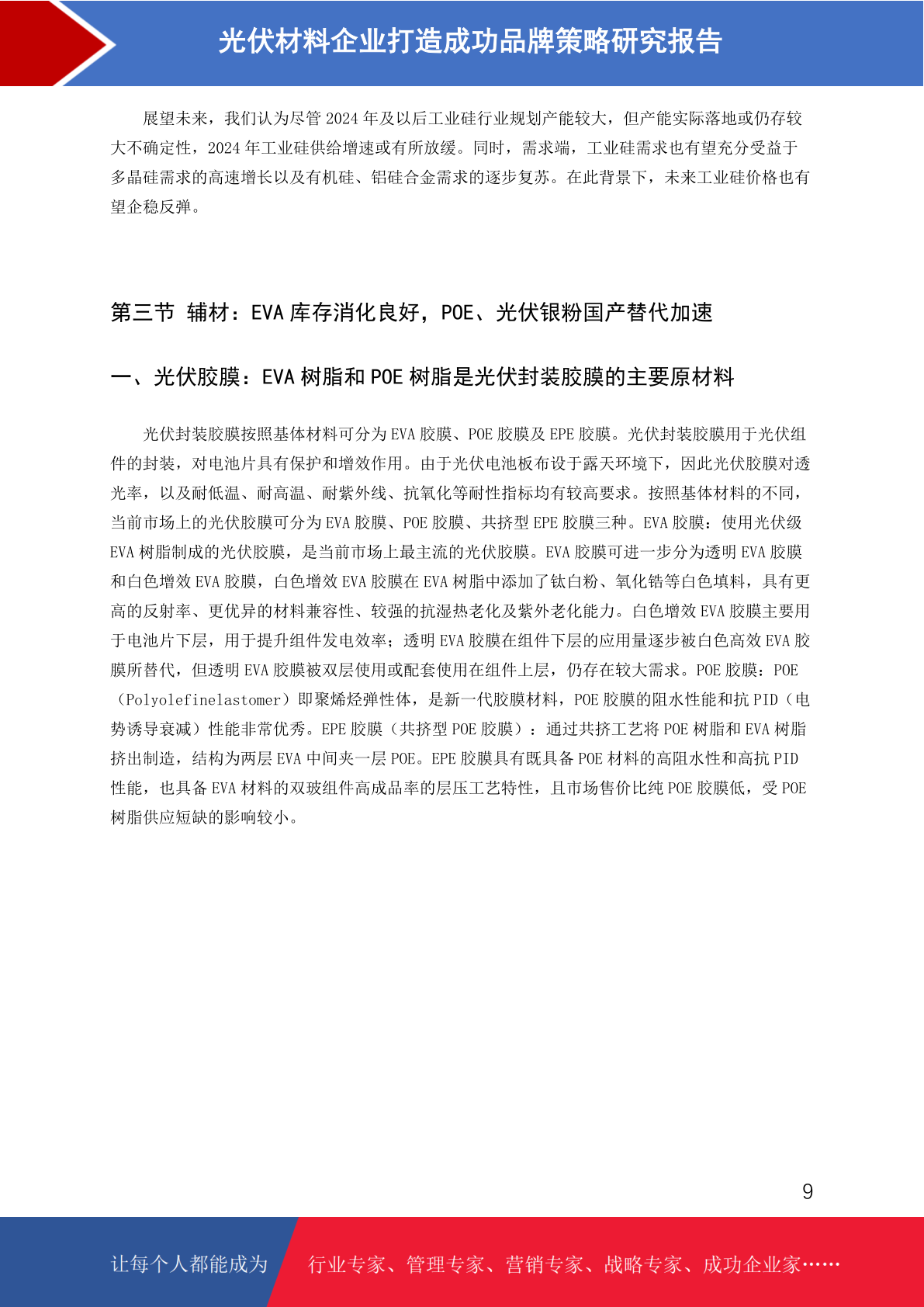 光伏材料企业打造成功品牌策略研究报告

展望未来，我们认为尽管 2024 年及以后工业硅行业规划产能较大，但产能实际落地或仍存较大不确定性，2024 年工业硅供给增速或有所放缓。同时，需求端，工业硅需求也有望充分受益于多晶硅需求的高速增长以及有机硅、铝硅合金需求的逐步复苏。在此背景下，未来工业硅价格也有望企稳反弹。

第三节 辅材：EVA 库存消化良好，POE、光伏银粉国产替代加速

一、光伏胶膜：EVA 树脂和 POE 树脂是光伏封装胶膜的主要原材料

光伏封装胶膜按照基体材料可分为 EVA 胶膜、POE 胶膜及 EPE 胶膜。光伏封装胶膜用于光伏组件的封装，对电池片具有保护和增效作用。由于光伏电池板布设于露天环境下，因此光伏胶膜对透光率，以及耐低温、耐高温、耐紫外线、抗氧化等耐性指标均有较高要求。按照基体材料的不同，当前市场上的光伏胶膜可分为 EVA 胶膜、POE 胶膜、共挤型 EPE 胶膜三种。EVA 胶膜：使用光伏级 EVA 树脂制成的光伏胶膜，是当前市场上最主流的光伏胶膜。EVA 胶膜可进一步分为透明 EVA 胶膜和白色增效 EVA 胶膜，白色增效 EVA 胶膜在 EVA 树脂中添加了钛白粉、氧化锆等白色填料，具有更高的反射率、更优异的材料兼容性、较强的抗湿热老化及紫外老化能力。白色增效 EVA 胶膜主要用于电池片下层，用于提升组件发电效率；透明 EVA 胶膜在组件下层的应用量逐步被白色高效 EVA 胶膜所替代，但透明 EVA 胶膜被双层使用或配套使用在组件上层，仍存在较大需求。POE 胶膜：POE（Polyolefinelastomer）即聚烯烃弹性体，是新一代胶膜材料，POE 胶膜的阻水性能和抗 PID（电势诱导衰减）性能非常优秀。EPE 胶膜（共挤型 POE 胶膜）：通过共挤工艺将 POE 树脂和 EVA 树脂挤出制造，结构为两层 EVA 中间夹一层 POE。EPE 胶膜具有既具备 POE 材料的高阻水性和高抗 PID 性能，也具备 EVA 材料的双玻组件高成品率的层压工艺特性，且市场售价比纯 POE 胶膜低，受 POE 树脂供应短缺的影响较小。

9

让每个人都能成为 行业专家、管理专家、营销专家、战略专家、成功企业家……